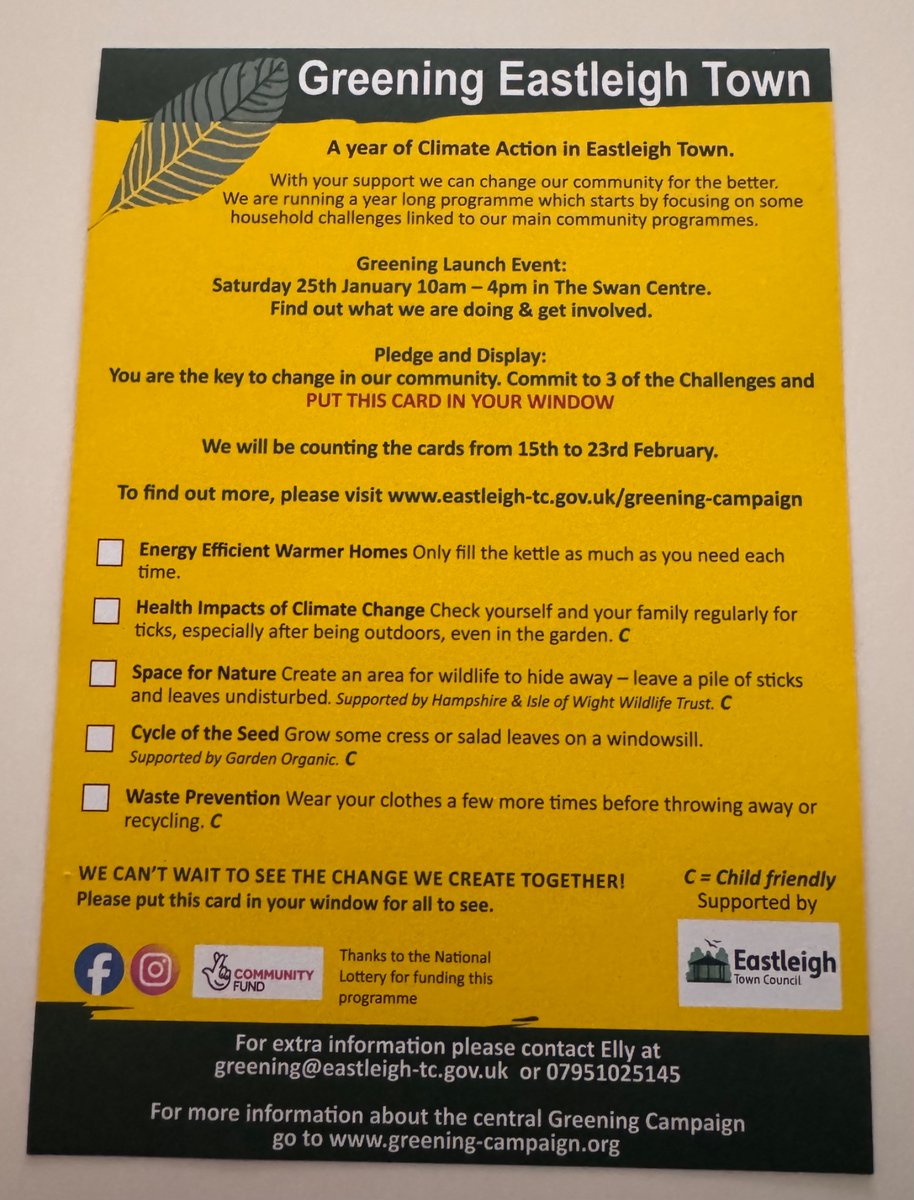 Greening Eastleigh Town

A year of Climate Action in Eastleigh Town.

With your support we can change our community for the better. We are running a year long programme which starts by focusing on some household challenges linked to our main community programmes.

Greening Launch Event:
Saturday 25th January 10am – 4pm in The Swan Centre.
Find out what we are doing & get involved.

Pledge and Display:
You are the key to change in our community. Commit to 3 of the Challenges and PUT THIS CARD IN YOUR WINDOW

We will be counting the cards from 15th to 23rd February.

To find out more, please visit www.eastleigh-tc.gov.uk/greening-campaign

Energy Efficient Warmer Homes Only fill the kettle as much as you need each time.

Health Impacts of Climate Change Check yourself and your family regularly for ticks, especially after being outdoors, even in the garden. C

Space for Nature Create an area for wildlife to hide away – leave a pile of sticks and leaves undisturbed. Supported by Hampshire & Isle of Wight Wildlife Trust. C

Cycle of the Seed Grow some cress or salad leaves on a windowsill. Supported by Garden Organic. C

Waste Prevention Wear your clothes a few more times before throwing away or recycling. C

WE CAN'T WAIT TO SEE THE CHANGE WE CREATE TOGETHER!
Please put this card in your window for all to see.

C = Child friendly
Supported by

COMMUNITY FUND

Thanks to the National Lottery for funding this programme

Eastleigh Town Council

For extra information please contact Elly at greening@eastleigh-tc.gov.uk or 07951025145

For more information about the central Greening Campaign go to www.greening-campaign.org